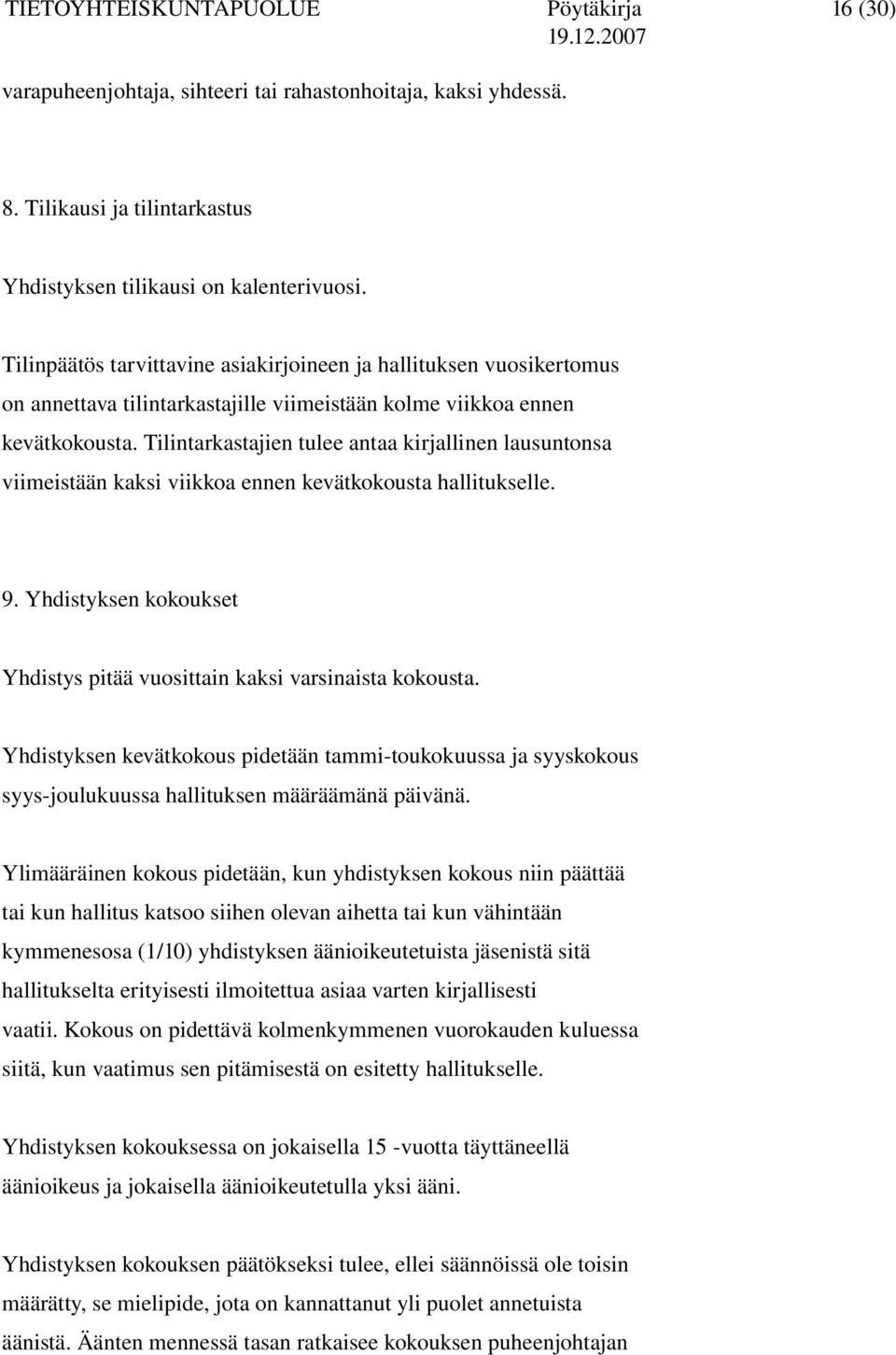 TIETOYHTEISKUNTAPUOLUE Pöytäkirja 16 (30)
19.12.2007

varapuheenjohtaja, sihteeri tai rahastonhoitaja, kaksi yhdessä.

8. Tilikausi ja tilintarkastus

Yhdistyksen tilikausi on kalenterivuosi.

Tilinpäätös tarvittavine asiakirjoineen ja hallituksen vuosikertomus on annettava tilintarkastajille viimeistään kolme viikkoa ennen kevätkokousta. Tilintarkastajien tulee antaa kirjallinen lausuntonsa viimeistään kaksi viikkoa ennen kevätkokousta hallitukselle.

9. Yhdistyksen kokoukset

Yhdistys pitää vuosittain kaksi varsinaista kokousta.

Yhdistyksen kevätkokous pidetään tammi-toukokuussa ja syyskokous syys-joulukuussa hallituksen määräämänä päivänä.

Ylimääräinen kokous pidetään, kun yhdistyksen kokous niin päättää tai kun hallitus katsoo siihen olevan aihetta tai kun vähintään kymmenesosa (1/10) yhdistyksen äänioikeutetuista jäsenistä sitä hallitukselta erityisesti ilmoitettua asiaa varten kirjallisesti vaatii. Kokous on pidettävä kolmenkymmenen vuorokauden kuluessa siitä, kun vaatimus sen pitämisestä on esitetty hallitukselle.

Yhdistyksen kokouksessa on jokaisella 15 -vuotta täyttäneellä äänioikeus ja jokaisella äänioikeutetulla yksi ääni.

Yhdistyksen kokouksen päätökseksi tulee, ellei säännöissä ole toisin määrätty, se mielipide, jota on kannattanut yli puolet annetuista äänistä. Äänten mennessä tasan ratkaisee kokouksen puheenjohtajan